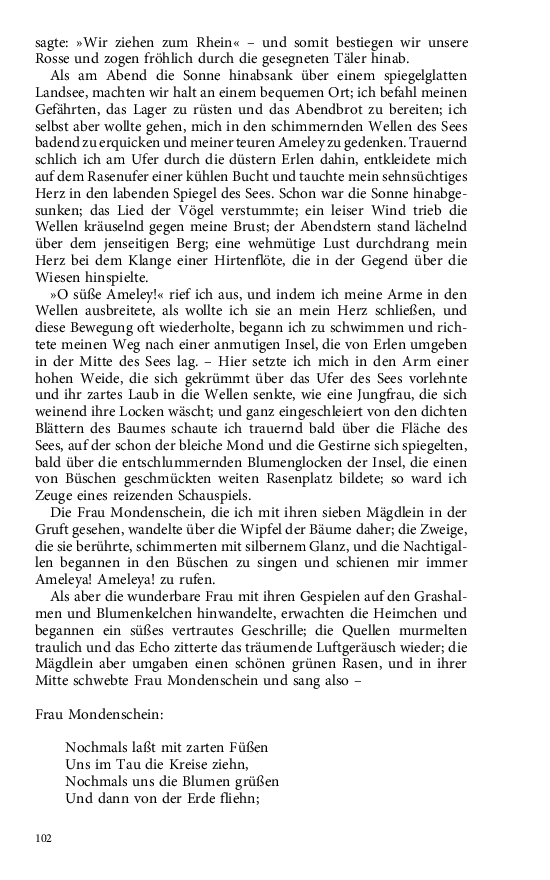 sagte: »Wir ziehen zum Rhein« – und somit bestiegen wir unsere Rosse und zogen fröhlich durch die gesegneten Täler hinab.

Als am Abend die Sonne hinabsank über einem spiegelglatten Landsee, machten wir halt an einem bequemen Ort; ich befahl meinen Gefährten, das Lager zu rüsten und das Abendbrot zu bereiten; ich selbst aber wollte gehen, mich in den schimmernden Wellen des Sees badend zu erquicken und meiner teuren Ameley zu gedenken. Trauernd schlich ich am Ufer durch die düstern Erlen dahin, entkleidete mich auf dem Rasenufer einer kühlen Bucht und tauchte mein sehnsüchtiges Herz in den labenden Spiegel des Sees. Schon war die Sonne hinabgesunken; das Lied der Vögel verstummte; ein leiser Wind trieb die Wellen kräuselnd gegen meine Brust; der Abendstern stand lächelnd über dem jenseitigen Berg; eine wehmütige Lust durchdrang mein Herz bei dem Klange einer Hirtenflöte, die in der Gegend über die Wiesen hinspielte.

»O süße Ameley!« rief ich aus, und indem ich meine Arme in den Wellen ausbreitete, als wollte ich sie an mein Herz schließen, und diese Bewegung oft wiederholte, begann ich zu schwimmen und richtete meinen Weg nach einer anmutigen Insel, die von Erlen umgeben in der Mitte des Sees lag. – Hier setzte ich mich in den Arm einer hohen Weide, die sich gekrümmt über das Ufer des Sees vorlehnte und ihr zartes Laub in die Wellen senkte, wie eine Jungfrau, die sich weinend ihre Locken wäscht; und ganz eingeschleiert von den dichten Blättern des Baumes schaute ich trauernd bald über die Fläche des Sees, auf der schon der bleiche Mond und die Gestirne sich spiegelten, bald über die entschlummernden Blumenglocken der Insel, die einen von Büschen geschmückten weiten Rasenplatz bildete; so ward ich Zeuge eines reizenden Schauspiels.

Die Frau Mondenschein, die ich mit ihren sieben Mägdlein in der Gruft gesehen, wandelte über die Wipfel der Bäume daher; die Zweige, die sie berührte, schimmerten mit silbernem Glanz, und die Nachtigallen begannen in den Büschen zu singen und schienen mir immer Ameleya! Ameleya! zu rufen.

Als aber die wunderbare Frau mit ihren Gespielen auf den Grashalmen und Blumenkelchen hinwandelte, erwachten die Heimchen und begannen ein süßes vertrautes Geschrille; die Quellen murmelten traulich und das Echo zitterte das träumende Luftgeräusch wieder; die Mägdlein aber umgaben einen schönen grünen Rasen, und in ihrer Mitte schwebte Frau Mondenschein und sang also –

Frau Mondenschein:

Nochmals laßt mit zarten Füßen
Uns im Tau die Kreise ziehn,
Nochmals uns die Blumen grüßen
Und dann von der Erde fliehn;

102